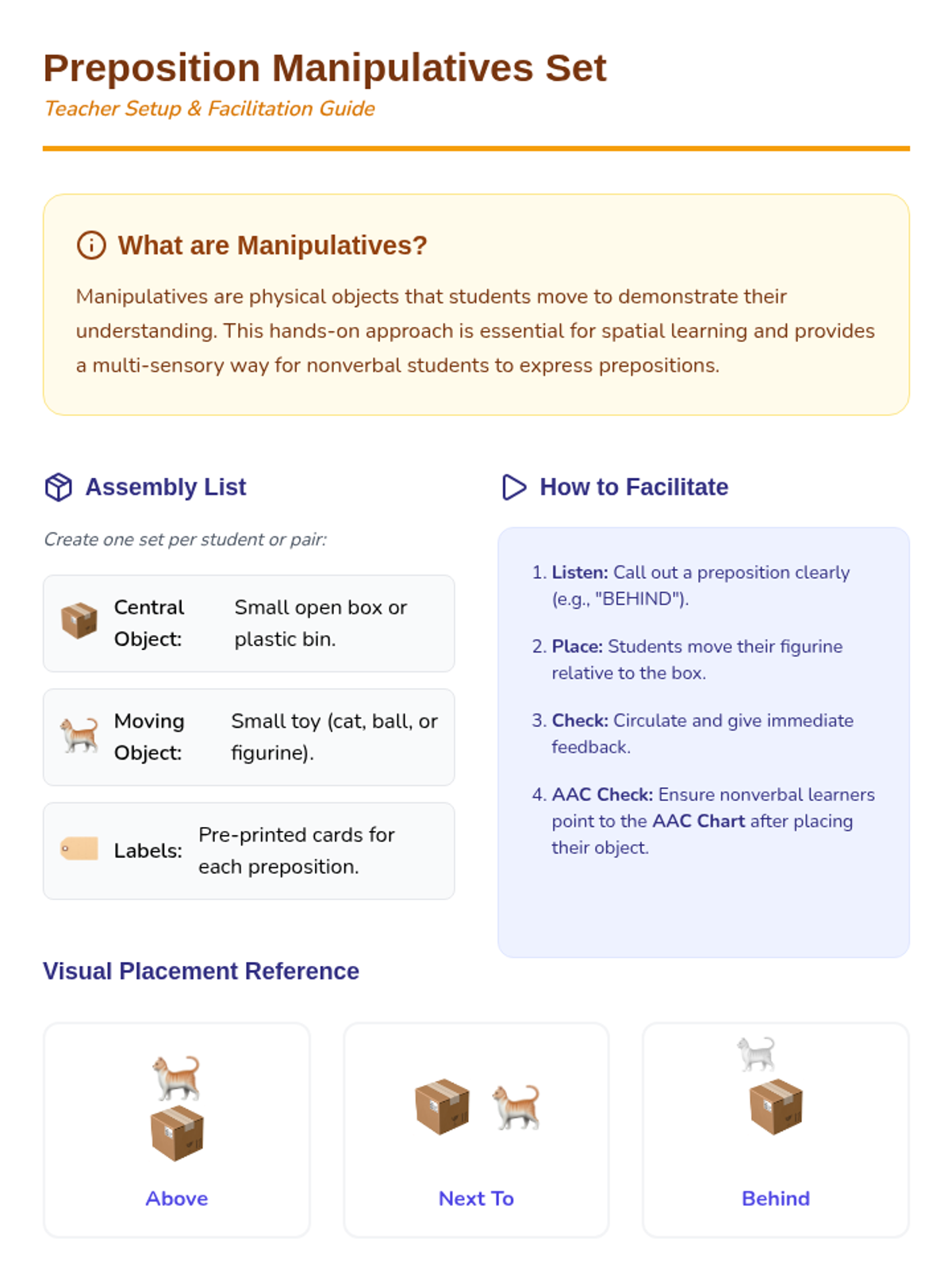 Preposition Manipulatives Set

Teacher Setup & Facilitation Guide

What are Manipulatives?

Manipulatives are physical objects that students move to demonstrate their understanding. This hands-on approach is essential for spatial learning and provides a multi-sensory way for nonverbal students to express prepositions.

Assembly List

Create one set per student or pair:

Central Object: Small open box or plastic bin.

Moving Object: Small toy (cat, ball, or figurine).

Labels: Pre-printed cards for each preposition.

How to Facilitate

1. Listen: Call out a preposition clearly (e.g., "BEHIND").

2. Place: Students move their figurine relative to the box.

3. Check: Circulate and give immediate feedback.

4. AAC Check: Ensure nonverbal learners point to the AAC Chart after placing their object.

Visual Placement Reference

Above

Next To

Behind